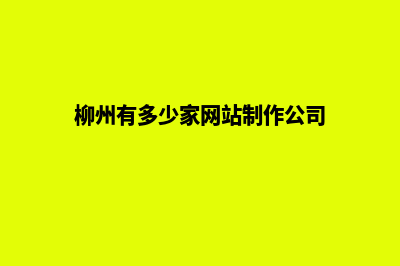 柳州有多少家网站制作公司